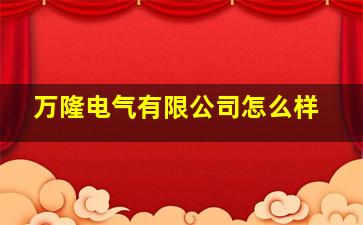 万隆电气有限公司怎么样